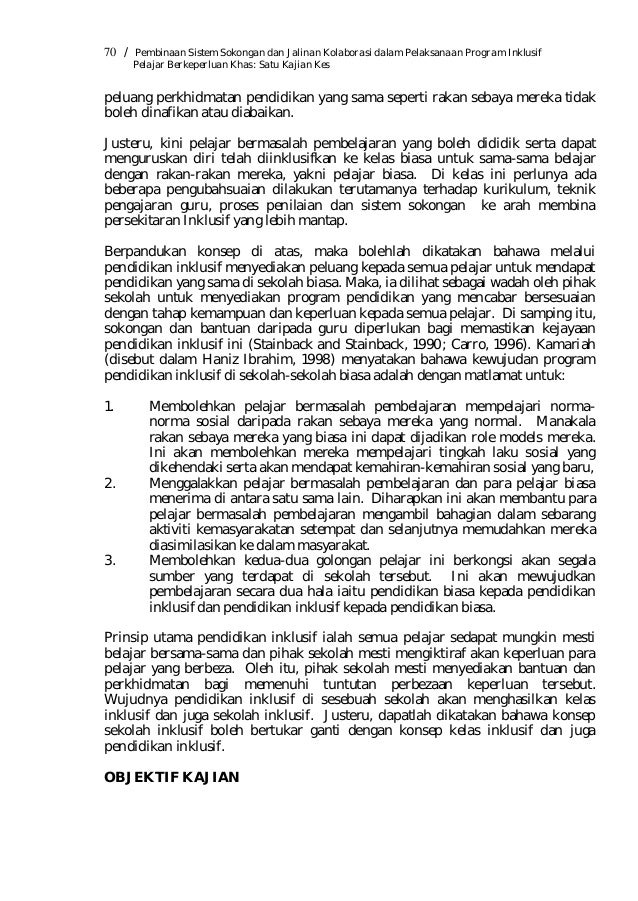 70 / Pembinaan Sistem Sokongan dan Jalinan Kolaborasi dalam Pelaksanaan Program Inklusif Pelajar Berkeperluan Khas: Satu Kajian Kes

peluang perkhidmatan pendidikan yang sama seperti rakan sebaya mereka tidak boleh dinafikan atau diabaikan.

Justeru, kini pelajar bermasalah pembelajaran yang boleh dididik serta dapat menguruskan diri telah diinklusifkan ke kelas biasa untuk sama-sama belajar dengan rakan-rakan mereka, yakni pelajar biasa. Di kelas ini perlunya ada beberapa pengubahsuaian dilakukan terutamanya terhadap kurikulum, teknik pengajaran guru, proses penilaian dan sistem sokongan ke arah membina persekitaran Inklusif yang lebih mantap.

Berpandukan konsep di atas, maka bolehlah dikatakan bahawa melalui pendidikan inklusif menyediakan peluang kepada semua pelajar untuk mendapat pendidikan yang sama di sekolah biasa. Maka, ia dilihat sebagai wadah oleh pihak sekolah untuk menyediakan program pendidikan yang mencabar bersesuaian dengan tahap kemampuan dan keperluan kepada semua pelajar. Di samping itu, sokongan dan bantuan daripada guru diperlukan bagi memastikan kejayaan pendidikan inklusif ini (Stainback and Stainback, 1990; Carro, 1996). Kamariah (disebut dalam Haniz Ibrahim, 1998) menyatakan bahawa kewujudan program pendidikan inklusif di sekolah-sekolah biasa adalah dengan matlamat untuk:

1. Membolehkan pelajar bermasalah pembelajaran mempelajari norma-norma sosial daripada rakan sebaya mereka yang normal. Manakala rakan sebaya mereka yang biasa ini dapat dijadikan role models mereka. Ini akan membolehkan mereka mempelajari tingkah laku sosial yang dikehendaki serta akan mendapat kemahiran-kemahiran sosial yang baru,
2. Menggalakkan pelajar bermasalah pembelajaran dan para pelajar biasa menerima di antara satu sama lain. Diharapkan ini akan membantu para pelajar bermasalah pembelajaran mengambil bahagian dalam sebarang aktiviti kemasyarakatan setempat dan selanjutnya memudahkan mereka diasimilasikan ke dalam masyarakat.
3. Membolehkan kedua-dua golongan pelajar ini berkongsi akan segala sumber yang terdapat di sekolah tersebut. Ini akan mewujudkan pembelajaran secara dua hala iaitu pendidikan biasa kepada pendidikan inklusif dan pendidikan inklusif kepada pendidikan biasa.

Prinsip utama pendidikan inklusif ialah semua pelajar sedapat mungkin mesti belajar bersama-sama dan pihak sekolah mesti mengiktiraf akan keperluan para pelajar yang berbeza. Oleh itu, pihak sekolah mesti menyediakan bantuan dan perkhidmatan bagi memenuhi tuntutan perbezaan keperluan tersebut. Wujudnya pendidikan inklusif di sesebuah sekolah akan menghasilkan kelas inklusif dan juga sekolah inklusif. Justeru, dapatlah dikatakan bahawa konsep sekolah inklusif boleh bertukar ganti dengan konsep kelas inklusif dan juga pendidikan inklusif.

OBJEKTIF KAJIAN